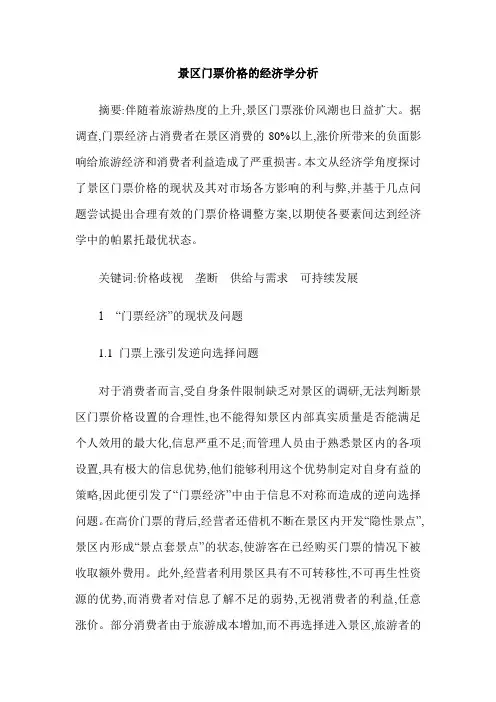 景区门票价格的经济学分析

摘要:伴随着旅游热度的上升,景区门票涨价风潮也日益扩大。据调查,门票经济占消费者在景区消费的 80%以上,涨价所带来的负面影响给旅游经济和消费者利益造成了严重损害。本文从经济学角度探讨了景区门票价格的现状及其对市场各方影响的利与弊,并基于几点问题尝试提出合理有效的门票价格调整方案,以期使各要素间达到经济学中的帕累托最优状态。

关键词:价格歧视　垄断　供给与需求　可持续发展

1　“门票经济”的现状及问题

1.1 门票上涨引发逆向选择问题

对于消费者而言,受自身条件限制缺乏对景区的调研,无法判断景区门票价格设置的合理性,也不能得知景区内部真实质量是否能满足个人效用的最大化,信息严重不足;而管理人员由于熟悉景区内的各项设置,具有极大的信息优势,他们能够利用这个优势制定对自身有益的策略,因此便引发了“门票经济”中由于信息不对称而造成的逆向选择问题。在高价门票的背后,经营者还借机不断在景区内开发“隐性景点”,景区内形成“景点套景点”的状态,使游客在已经购买门票的情况下被收取额外费用。此外,经营者利用景区具有不可转移性,不可再生性资源的优势,而消费者对信息了解不足的弱势,无视消费者的利益,任意涨价。部分消费者由于旅游成本增加,而不再选择进入景区,旅游者的